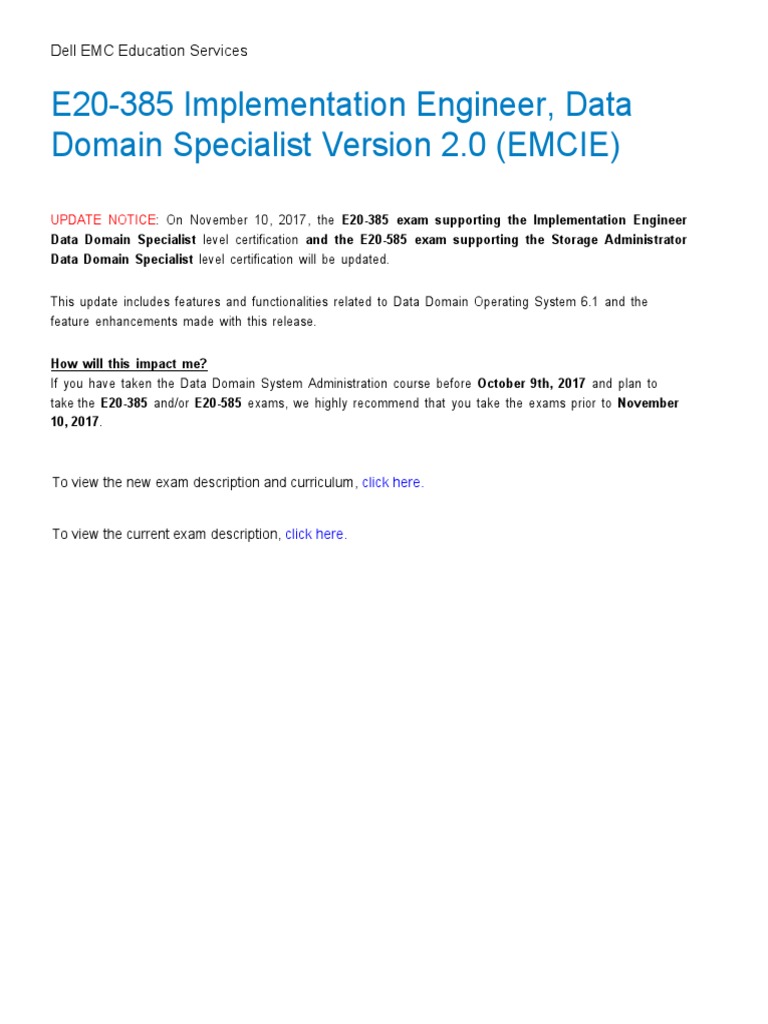 Dell EMC Education Services

E20-385 Implementation Engineer, Data Domain Specialist Version 2.0 (EMCIE)

UPDATE NOTICE: On November 10, 2017, the E20-385 exam supporting the Implementation Engineer Data Domain Specialist level certification and the E20-585 exam supporting the Storage Administrator Data Domain Specialist level certification will be updated.

This update includes features and functionalities related to Data Domain Operating System 6.1 and the feature enhancements made with this release.

How will this impact me?
If you have taken the Data Domain System Administration course before October 9th, 2017 and plan to take the E20-385 and/or E20-585 exams, we highly recommend that you take the exams prior to November 10, 2017.

To view the new exam description and curriculum, click here.

To view the current exam description, click here.